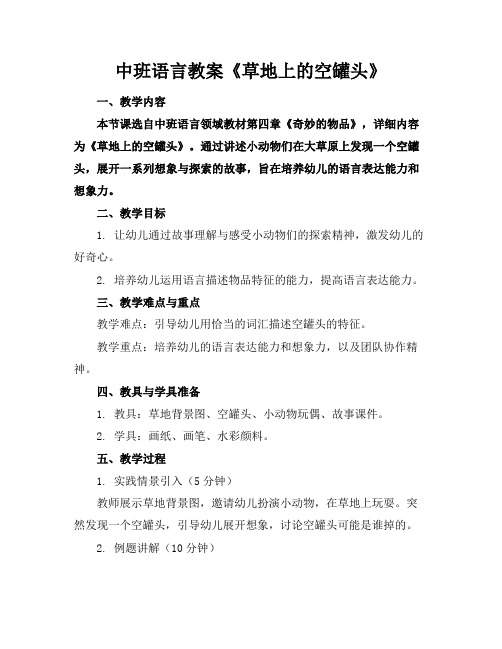 中班语言教案《草地上的空罐头》

一、教学内容

本节课选自中班语言领域教材第四章《奇妙的物品》，详细内容为《草地上的空罐头》。通过讲述小动物们在大草原上发现一个空罐头，展开一系列想象与探索的故事，旨在培养幼儿的语言表达能力和想象力。

二、教学目标

1. 让幼儿通过故事理解与感受小动物们的探索精神，激发幼儿的好奇心。

2. 培养幼儿运用语言描述物品特征的能力，提高语言表达能力。

三、教学难点与重点

教学难点：引导幼儿用恰当的词汇描述空罐头的特征。

教学重点：培养幼儿的语言表达能力和想象力，以及团队协作精神。

四、教具与学具准备

1. 教具：草地背景图、空罐头、小动物玩偶、故事课件。

2. 学具：画纸、画笔、水彩颜料。

五、教学过程

1. 实践情景引入（5 分钟）

教师展示草地背景图，邀请幼儿扮演小动物，在草地上玩耍。突然发现一个空罐头，引导幼儿展开想象，讨论空罐头可能是谁掉的。

2. 例题讲解（10 分钟）